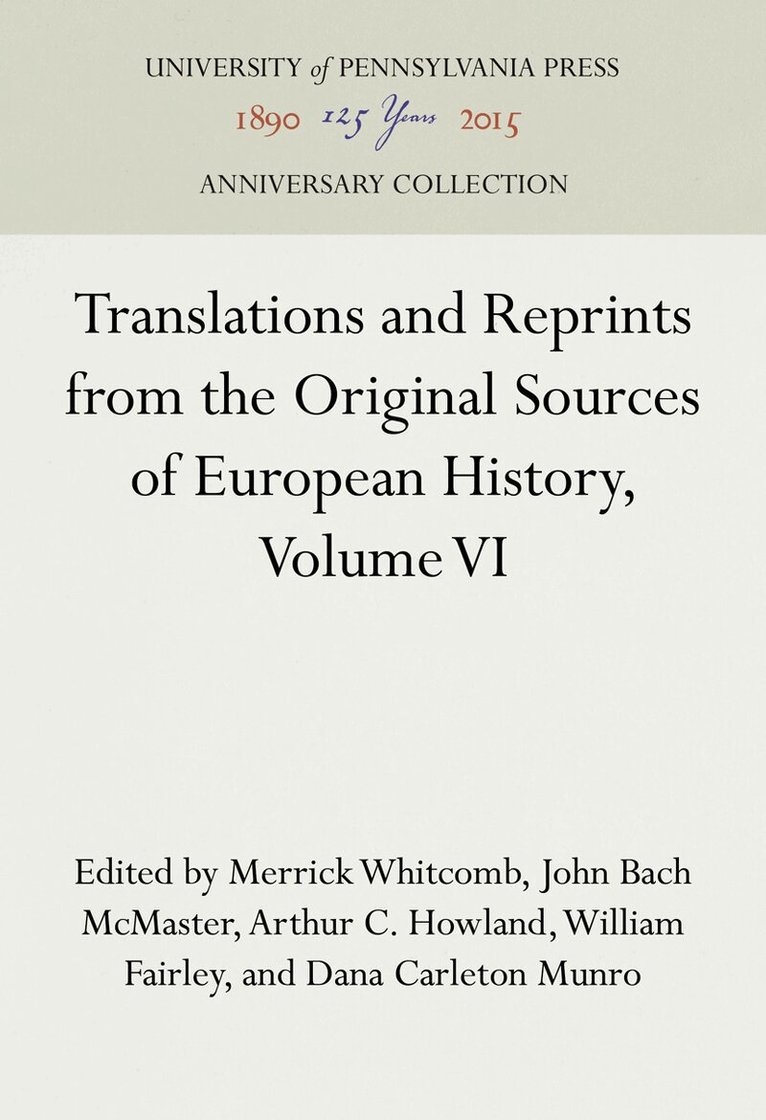 UNIVERSITY of PENNSYLVANIA PRESS
1890 125 Years 2015
ANNIVERSARY COLLECTION

Translations and Reprints from the Original Sources of European History, Volume VI

Edited by Merrick Whitcomb, John Bach McMaster, Arthur C. Howland, William Fairley, and Dana Carleton Munro